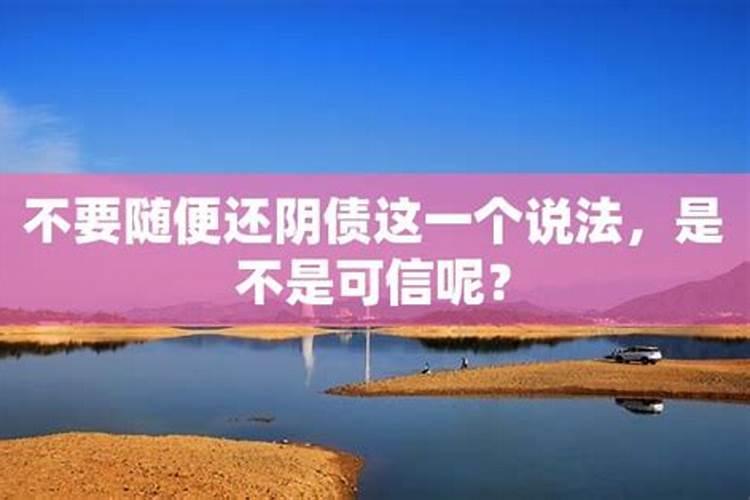 不要随便还阴债这一个说法，是不是可信呢？